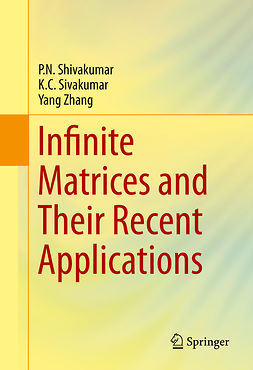 P.N. Shivakumar
K.C. Sivakumar
Yang Zhang

Infinite Matrices and Their Recent Applications

Springer